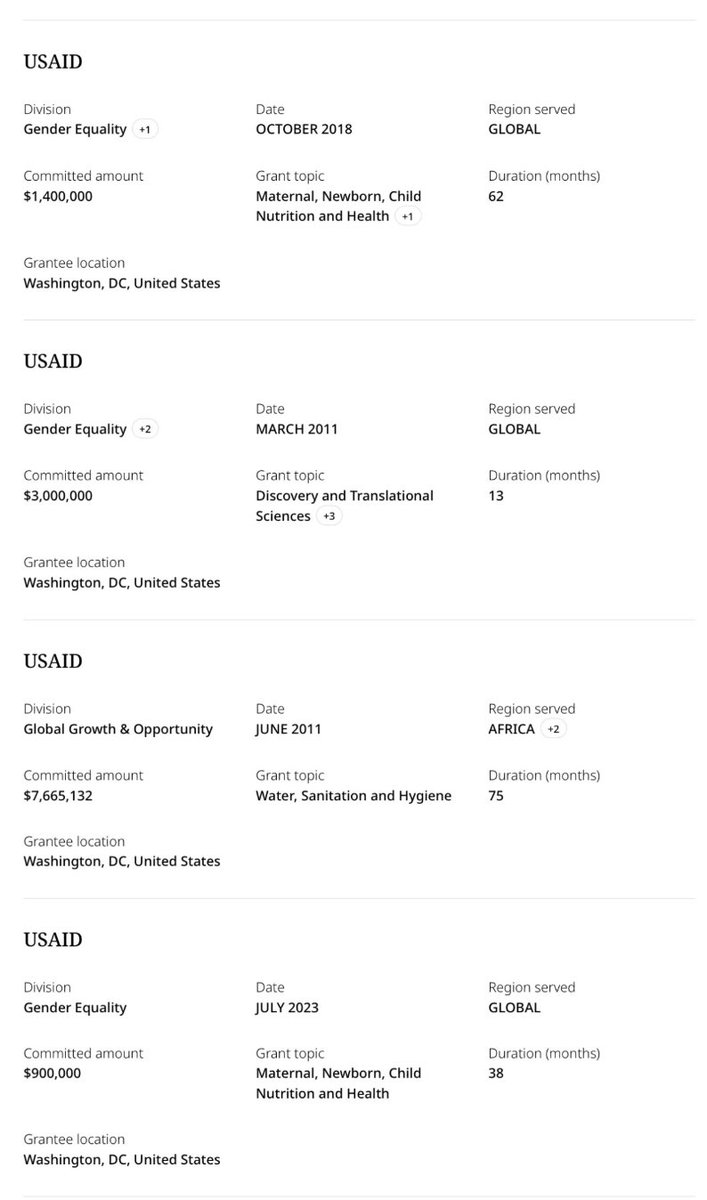 USAID

Division
Gender Equality +1

Date
OCTOBER 2018

Region served
GLOBAL

Committed amount
$1,400,000

Grant topic
Maternal, Newborn, Child Nutrition and Health +1

Duration (months)
62

Grantee location
Washington, DC, United States

USAID

Division
Gender Equality +2

Date
MARCH 2011

Region served
GLOBAL

Committed amount
$3,000,000

Grant topic
Discovery and Translational Sciences +3

Duration (months)
13

Grantee location
Washington, DC, United States

USAID

Division
Global Growth & Opportunity

Date
JUNE 2011

Region served
AFRICA +2

Committed amount
$7,665,132

Grant topic
Water, Sanitation and Hygiene

Duration (months)
75

Grantee location
Washington, DC, United States

USAID

Division
Gender Equality

Date
JULY 2023

Region served
GLOBAL

Committed amount
$900,000

Grant topic
Maternal, Newborn, Child Nutrition and Health

Duration (months)
38

Grantee location
Washington, DC, United States